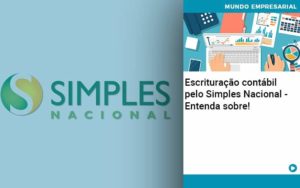 SIMPLES
NACIONAL

MUNDO EMPRESARIAL

Escrituração contábil pelo Simples Nacional - Entenda sobre!